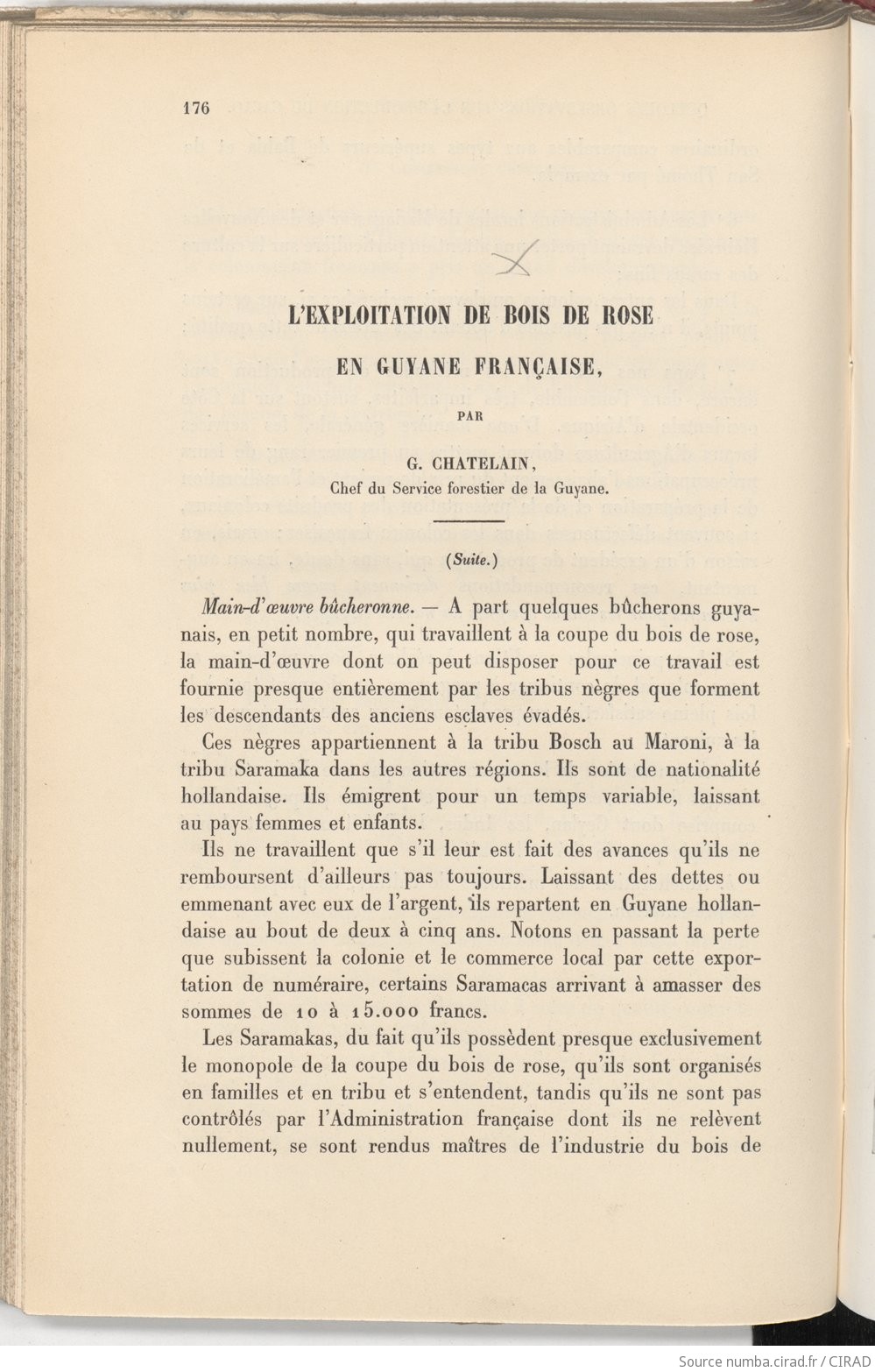 176

L'EXPLOITATION DE BOIS DE ROSE

EN GUYANE FRANÇAISE,

PAR

G. CHATELAIN,
Chef du Service forestier de la Guyane.

(Suite.)

Main-d'œuvre bûcheronne. — A part quelques bûcherons guyanais, en petit nombre, qui travaillent à la coupe du bois de rose, la main-d'œuvre dont on peut disposer pour ce travail est fournie presque entièrement par les tribus nègres que forment les descendants des anciens esclaves évadés.

Ces nègres appartiennent à la tribu Bosch au Maroni, à la tribu Saramaka dans les autres régions. Ils sont de nationalité hollandaise. Ils émigrent pour un temps variable, laissant au pays femmes et enfants.

Ils ne travaillent que s'il leur est fait des avances qu'ils ne remboursent d'ailleurs pas toujours. Laissant des dettes ou emmenant avec eux de l'argent, ils repartent en Guyane hollandaise au bout de deux à cinq ans. Notons en passant la perte que subissent la colonie et le commerce local par cette exportation de numéraire, certains Saramacas arrivant à amasser des sommes de 10 à 15.000 francs.

Les Saramakas, du fait qu'ils possèdent presque exclusivement le monopole de la coupe du bois de rose, qu'ils sont organisés en familles et en tribu et s'entendent, tandis qu'ils ne sont pas contrôlés par l'Administration française dont ils ne relèvent nullement, se sont rendus maîtres de l'industrie du bois de

Source numba.cirad.fr / CIRAD